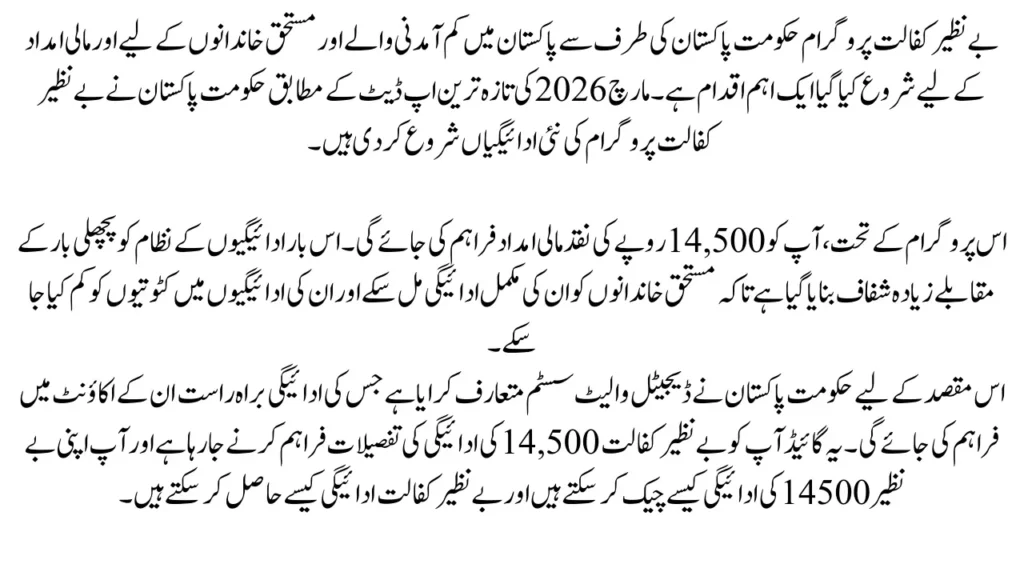 بے نظیر کفالت پروگرام حکومت پاکستان کی طرف سے پاکستان میں کم آمدنی والے اور مستحق خاندانوں کے لیے اور مالی امداد کے لیے شروع کیا گیا ایک اہم اقدام ہے۔ مارچ 2026 کی تازہ ترین اپ ڈیٹ کے مطابق حکومت پاکستان نے بے نظیر کفالت پروگرام کی نئی ادائیگیاں شروع کر دی ہیں۔

اس پروگرام کے تحت، آپ کو 14,500 روپے کی نقد مالی امداد فراہم کی جائے گی۔ اس بار ادائیگیوں کے نظام کو پچھلی بار کے مقابلے زیادہ شفاف بنایا گیا ہے تاکہ مستحق خاندانوں کو ان کی مکمل ادائیگی مل سکے اور ان کی ادائیگیوں میں کٹوتیوں کو کم کیا جا سکے۔
اس مقصد کے لیے حکومت پاکستان نے ڈیجیٹل والیٹ سسٹم متعارف کرایا ہے جس کی ادائیگی براہ راست ان کے اکاؤنٹ میں فراہم کی جائے گی۔ یہ گائیڈ آپ کو بے نظیر کفالت 14,500 کی ادائیگی کی تفصیلات فراہم کرنے جا رہا ہے اور آپ اپنی بے نظیر 14500 کی ادائیگی کیسے چیک کر سکتے ہیں اور بے نظیر کفالت ادائیگی کیسے حاصل کر سکتے ہیں۔